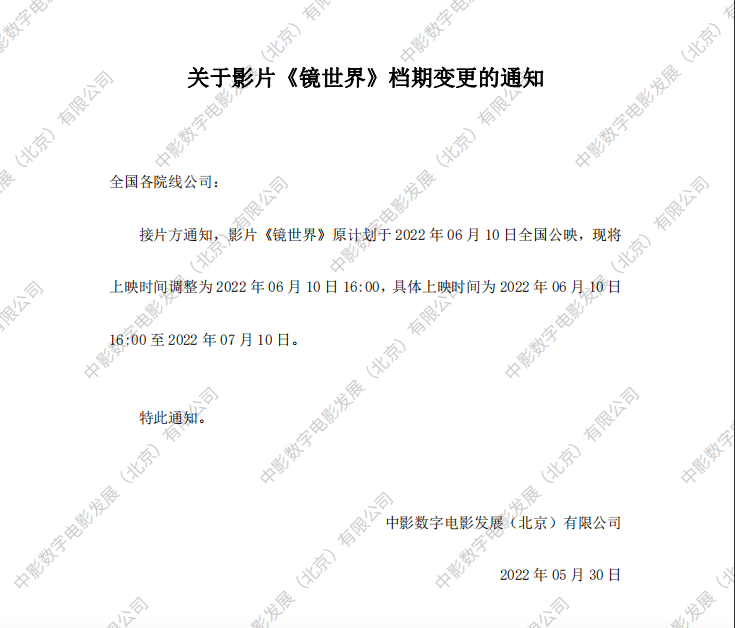 关于影片《镜世界》档期变更的通知

全国各院线公司：

接片方通知，影片《镜世界》原计划于2022年06月10日全国公映，现将上映时间调整为2022年06月10日16:00，具体上映时间为2022年06月10日16:00至2022年07月10日。

特此通知。

中影数字电影发展（北京）有限公司

2022年05月30日

中影数字电影发展（北京）有限公司